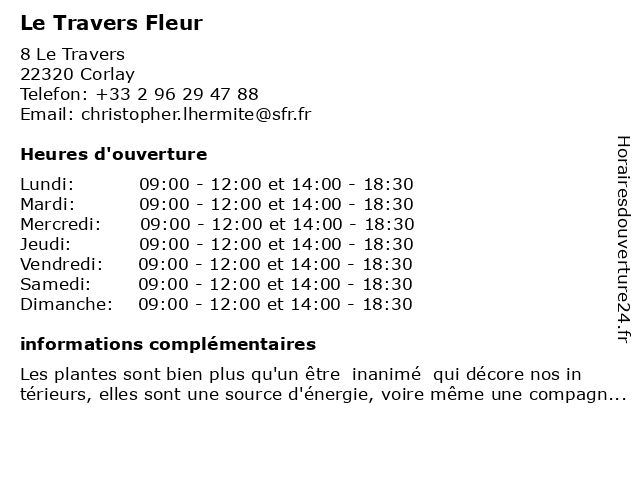 Le Travers Fleur

8 Le Travers
22320 Corlay
Telefon: +33 2 96 29 47 88
Email: christopher.lhermite@sfr.fr

Heures d'ouverture

| Lundi: | 09:00 - 12:00 et 14:00 - 18:30 |
|---|---|
| Mardi: | 09:00 - 12:00 et 14:00 - 18:30 |
| Mercredi: | 09:00 - 12:00 et 14:00 - 18:30 |
| Jeudi: | 09:00 - 12:00 et 14:00 - 18:30 |
| Vendredi: | 09:00 - 12:00 et 14:00 - 18:30 |
| Samedi: | 09:00 - 12:00 et 14:00 - 18:30 |
| Dimanche: | 09:00 - 12:00 et 14:00 - 18:30 |

informations complémentaires

Les plantes sont bien plus qu'un être inanimé qui décore nos in térieurs, elles sont une source d'énergie, voire même une compagn...

Horairesdouverture24.fr